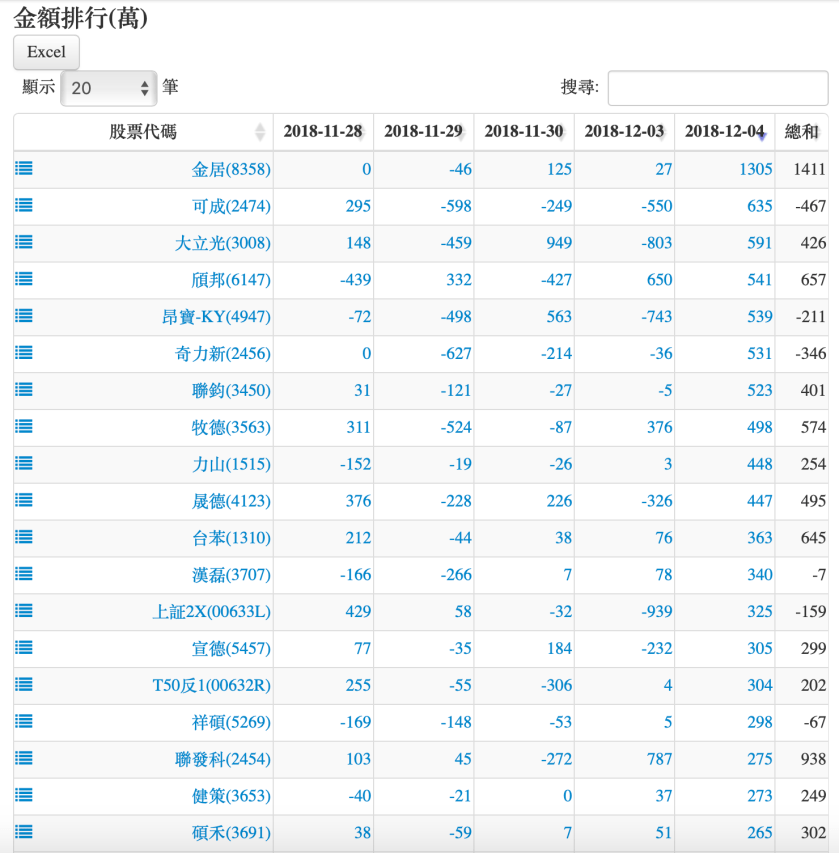 金額排行(萬)

Excel

顯示 20 筆

搜尋:

| 股票代碼 | 2018-11-28 | 2018-11-29 | 2018-11-30 | 2018-12-03 | 2018-12-04 | 總和 |
|---|---|---|---|---|---|---|
| 金居(8358) | 0 | -46 | 125 | 27 | 1305 | 1411 |
| 可成(2474) | 295 | -598 | -249 | -550 | 635 | -467 |
| 大立光(3008) | 148 | -459 | 949 | -803 | 591 | 426 |
| 頎邦(6147) | -439 | 332 | -427 | 650 | 541 | 657 |
| 昂寶-KY(4947) | -72 | -498 | 563 | -743 | 539 | -211 |
| 奇力新(2456) | 0 | -627 | -214 | -36 | 531 | -346 |
| 聯鈞(3450) | 31 | -121 | -27 | -5 | 523 | 401 |
| 牧德(3563) | 311 | -524 | -87 | 376 | 498 | 574 |
| 力山(1515) | -152 | -19 | -26 | 3 | 448 | 254 |
| 晟德(4123) | 376 | -228 | 226 | -326 | 447 | 495 |
| 台苯(1310) | 212 | -44 | 38 | 76 | 363 | 645 |
| 漢磊(3707) | -166 | -266 | 7 | 78 | 340 | -7 |
| 上証2X(00633L) | 429 | 58 | -32 | -939 | 325 | -159 |
| 宣德(5457) | 77 | -35 | 184 | -232 | 305 | 299 |
| T50反1(00632R) | 255 | -55 | -306 | 4 | 304 | 202 |
| 祥碩(5269) | -169 | -148 | -53 | 5 | 298 | -67 |
| 聯發科(2454) | 103 | 45 | -272 | 787 | 275 | 938 |
| 健策(3653) | -40 | -21 | 0 | 37 | 273 | 249 |
| 碩禾(3691) | 38 | -59 | 7 | 51 | 265 | 302 |